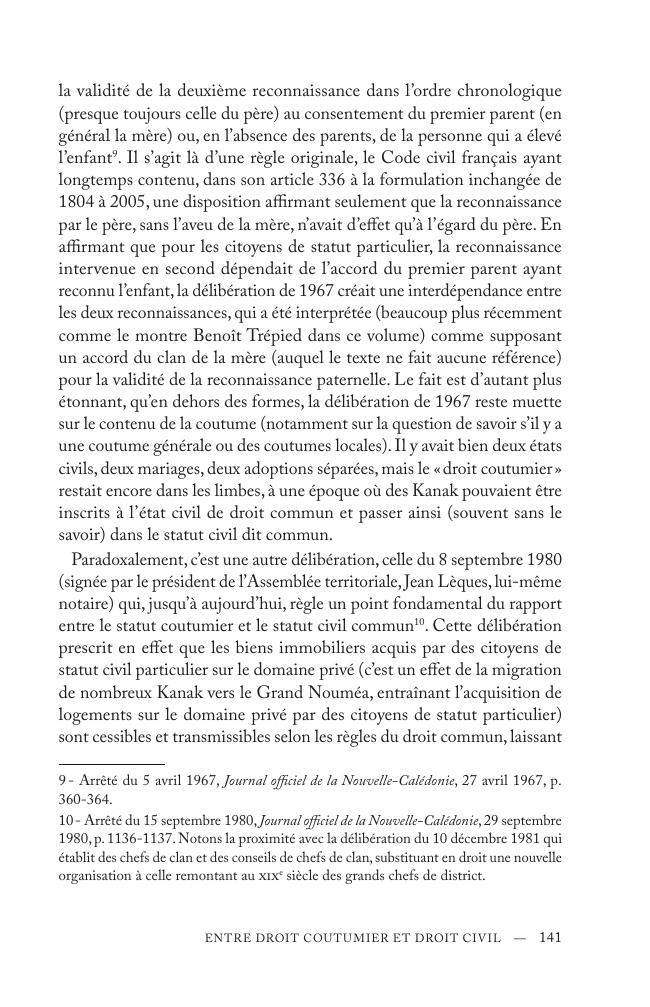 la validité de la deuxième reconnaissance dans l'ordre chronologique (presque toujours celle du père) au consentement du premier parent (en général la mère) ou, en l'absence des parents, de la personne qui a élevé l'enfant$^{9}$. Il s'agit là d'une règle originale, le Code civil français ayant longtemps contenu, dans son article 336 à la formulation inchangée de 1804 à 2005, une disposition affirmant seulement que la reconnaissance par le père, sans l'aveu de la mère, n'avait d'effet qu'à l'égard du père. En affirmant que pour les citoyens de statut particulier, la reconnaissance intervenue en second dépendait de l'accord du premier parent ayant reconnu l'enfant, la délibération de 1967 créait une interdépendance entre les deux reconnaissances, qui a été interprétée (beaucoup plus récemment comme le montre Benoît Trépied dans ce volume) comme supposant un accord du clan de la mère (auquel le texte ne fait aucune référence) pour la validité de la reconnaissance paternelle. Le fait est d'autant plus étonnant, qu'en dehors des formes, la délibération de 1967 reste muette sur le contenu de la coutume (notamment sur la question de savoir s'il y a une coutume générale ou des coutumes locales). Il y avait bien deux états civils, deux mariages, deux adoptions séparées, mais le « droit coutumier » restait encore dans les limbes, à une époque où des Kanak pouvaient être inscrits à l'état civil de droit commun et passer ainsi (souvent sans le savoir) dans le statut civil dit commun.

Paradoxalement, c'est une autre délibération, celle du 8 septembre 1980 (signée par le président de l'Assemblée territoriale, Jean Lèques, lui-même notaire) qui, jusqu'à aujourd'hui, règle un point fondamental du rapport entre le statut coutumier et le statut civil commun$^{10}$. Cette délibération prescrit en effet que les biens immobiliers acquis par des citoyens de statut civil particulier sur le domaine privé (c'est un effet de la migration de nombreux Kanak vers le Grand Nouméa, entraînant l'acquisition de logements sur le domaine privé par des citoyens de statut particulier) sont cessibles et transmissibles selon les règles du droit commun, laissant

9 - Arrêté du 5 avril 1967, Journal officiel de la Nouvelle-Calédonie, 27 avril 1967, p. 360-364.

10 - Arrêté du 15 septembre 1980, Journal officiel de la Nouvelle-Calédonie, 29 septembre 1980, p. 1136-1137. Notons la proximité avec la délibération du 10 décembre 1981 qui établit des chefs de clan et des conseils de chefs de clan, substituant en droit une nouvelle organisation à celle remontant au XIX$^{e}$ siècle des grands chefs de district.

ENTRE DROIT COUTUMIER ET DROIT CIVIL — 141